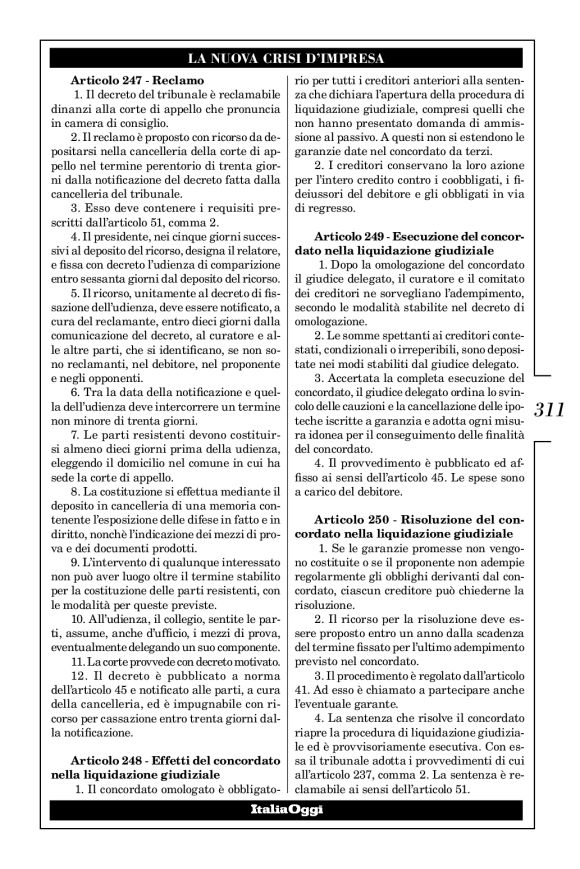 LA NUOVA CRISI D'IMPRESA

Articolo 247 - Reclamo

1. Il decreto del tribunale è reclamabile dinanzi alla corte di appello che pronuncia in camera di consiglio.

2. Il reclamo è proposto con ricorso da depositarsi nella cancelleria della corte di appello nel termine perentorio di trenta giorni dalla notificazione del decreto fatta dalla cancelleria del tribunale.

3. Esso deve contenere i requisiti prescritti dall'articolo 51, comma 2.

4. Il presidente, nei cinque giorni successivi al deposito del ricorso, designa il relatore, e fissa con decreto l'udienza di comparizione entro sessanta giorni dal deposito del ricorso.

5. Il ricorso, unitamente al decreto di fissazione dell'udienza, deve essere notificato, a cura del reclamante, entro dieci giorni dalla comunicazione del decreto, al curatore e alle altre parti, che si identificano, se non sono reclamanti, nel debitore, nel proponente e negli opponenti.

6. Tra la data della notificazione e quella dell'udienza deve intercorrere un termine non minore di trenta giorni.

7. Le parti resistenti devono costituirsi almeno dieci giorni prima della udienza, eleggendo il domicilio nel comune in cui ha sede la corte di appello.

8. La costituzione si effettua mediante il deposito in cancelleria di una memoria contenente l'esposizione delle difese in fatto e in diritto, nonchè l'indicazione dei mezzi di prova e dei documenti prodotti.

9. L'intervento di qualunque interessato non può aver luogo oltre il termine stabilito per la costituzione delle parti resistenti, con le modalità per queste previste.

10. All'udienza, il collegio, sentite le parti, assume, anche d'ufficio, i mezzi di prova, eventualmente delegando un suo componente.

11. La corte provvede con decreto motivato.

12. Il decreto è pubblicato a norma dell'articolo 45 e notificato alle parti, a cura della cancelleria, ed è impugnabile con ricorso per cassazione entro trenta giorni dalla notificazione.

Articolo 248 - Effetti del concordato nella liquidazione giudiziale

1. Il concordato omologato è obbligatorio per tutti i creditori anteriori alla sentenza che dichiara l'apertura della procedura di liquidazione giudiziale, compresi quelli che non hanno presentato domanda di ammissione al passivo. A questi non si estendono le garanzie date nel concordato da terzi.

2. I creditori conservano la loro azione per l'intero credito contro i coobbligati, i fideiussori del debitore e gli obbligati in via di regresso.

Articolo 249 - Esecuzione del concordato nella liquidazione giudiziale

1. Dopo la omologazione del concordato il giudice delegato, il curatore e il comitato dei creditori ne sorvegliano l'adempimento, secondo le modalità stabilite nel decreto di omologazione.

2. Le somme spettanti ai creditori contestati, condizionali o irreperibili, sono depositate nei modi stabiliti dal giudice delegato.

3. Accertata la completa esecuzione del concordato, il giudice delegato ordina lo svincolo delle cauzioni e la cancellazione delle ipoteche iscritte a garanzia e adotta ogni misura idonea per il conseguimento delle finalità del concordato.

4. Il provvedimento è pubblicato ed affisso ai sensi dell'articolo 45. Le spese sono a carico del debitore.

Articolo 250 - Risoluzione del concordato nella liquidazione giudiziale

1. Se le garanzie promesse non vengono costituite o se il proponente non adempie regolarmente gli obblighi derivanti dal concordato, ciascun creditore può chiederne la risoluzione.

2. Il ricorso per la risoluzione deve essere proposto entro un anno dalla scadenza del termine fissato per l'ultimo adempimento previsto nel concordato.

3. Il procedimento è regolato dall'articolo 41. Ad esso è chiamato a partecipare anche l'eventuale garante.

4. La sentenza che risolve il concordato riapre la procedura di liquidazione giudiziale ed è provvisoriamente esecutiva. Con essa il tribunale adotta i provvedimenti di cui all'articolo 237, comma 2. La sentenza è reclamabile ai sensi dell'articolo 51.

311

ItaliaOggi